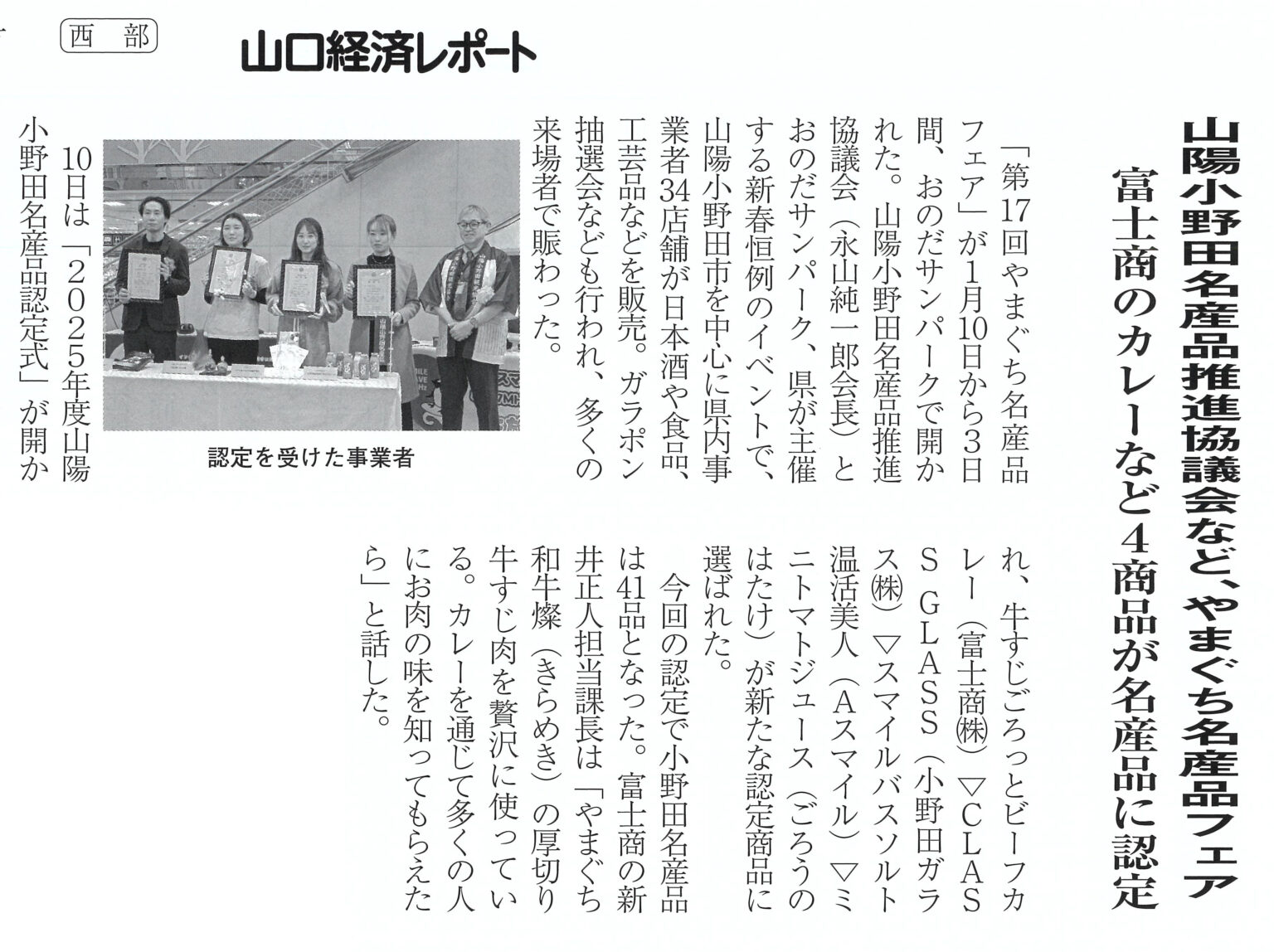 西部

山口経済レポート

山陽小野田名産品推進協議会など、やまぐち名産品フェア

富士商のカレーなど4商品が名産品に認定

「第17回やまぐち名産品フェア」が1月10日から3日間、おのだサンパークで開かれた。山陽小野田名産品推進協議会（永山純一郎会長）とおのだサンパーク、県が主催する新春恒例のイベントで、山陽小野田市を中心に県内事業者34店舗が日本酒や食品、工芸品などを販売。ガラポン抽選会なども行われ、多くの来場者で賑わった。

認定を受けた事業者

10日は「2025年度山陽小野田名産品認定式」が開かれ、牛すじごろっとビーフカレー（富士商㈱）▽CLASS GLASS（小野田ガラス㈱）▽スマイルバスソルト温活美人（Aスマイル）▽ミニトマトジュース（ごろうのはたけ）が新たな認定商品に選ばれた。

今回の認定で小野田名産品は41品となった。富士商の新井正人担当課長は「やまぐち和牛燦（きらめき）の厚切り牛すじ肉を贅沢に使っている。カレーを通じて多くの人にお肉の味を知ってもらえたら」と話した。